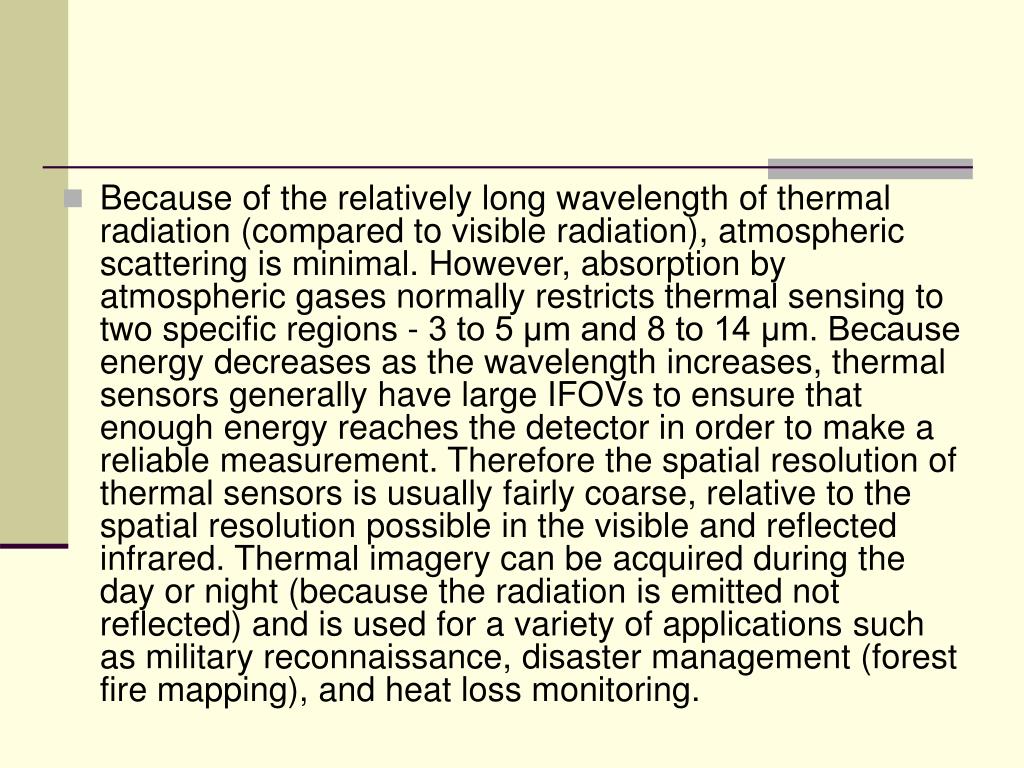 Because of the relatively long wavelength of thermal radiation (compared to visible radiation), atmospheric scattering is minimal. However, absorption by atmospheric gases normally restricts thermal sensing to two specific regions - 3 to 5 μm and 8 to 14 μm. Because energy decreases as the wavelength increases, thermal sensors generally have large IFOVs to ensure that enough energy reaches the detector in order to make a reliable measurement. Therefore the spatial resolution of thermal sensors is usually fairly coarse, relative to the spatial resolution possible in the visible and reflected infrared. Thermal imagery can be acquired during the day or night (because the radiation is emitted not reflected) and is used for a variety of applications such as military reconnaissance, disaster management (forest fire mapping), and heat loss monitoring.